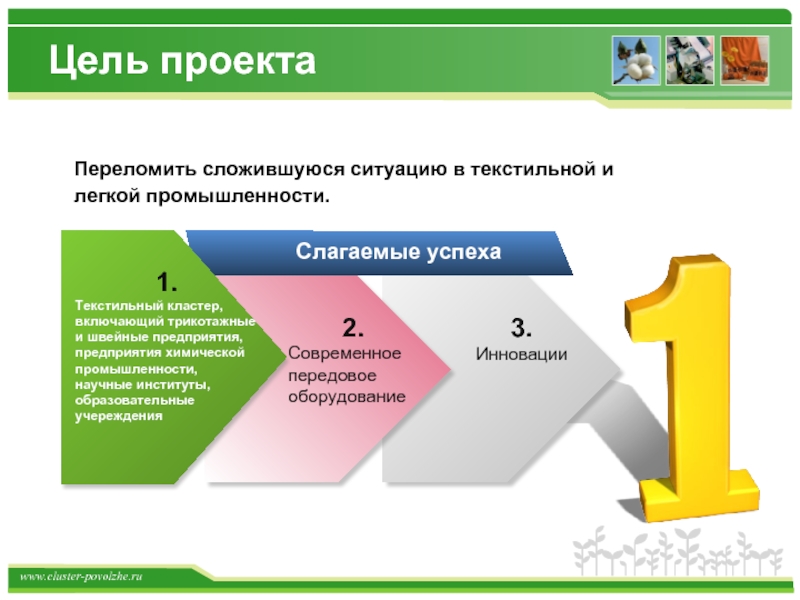 Цель проекта

Переломить сложившуюся ситуацию в текстильной и легкой промышленности.

Слагаемые успеха

1.
Текстильный кластер, включающий трикотажные и швейные предприятия, предприятия химической промышленности, научные институты, образовательные учереждения

2.
Современное передовое оборудование

3.
Инновации

1

www.cluster-povolzhe.ru